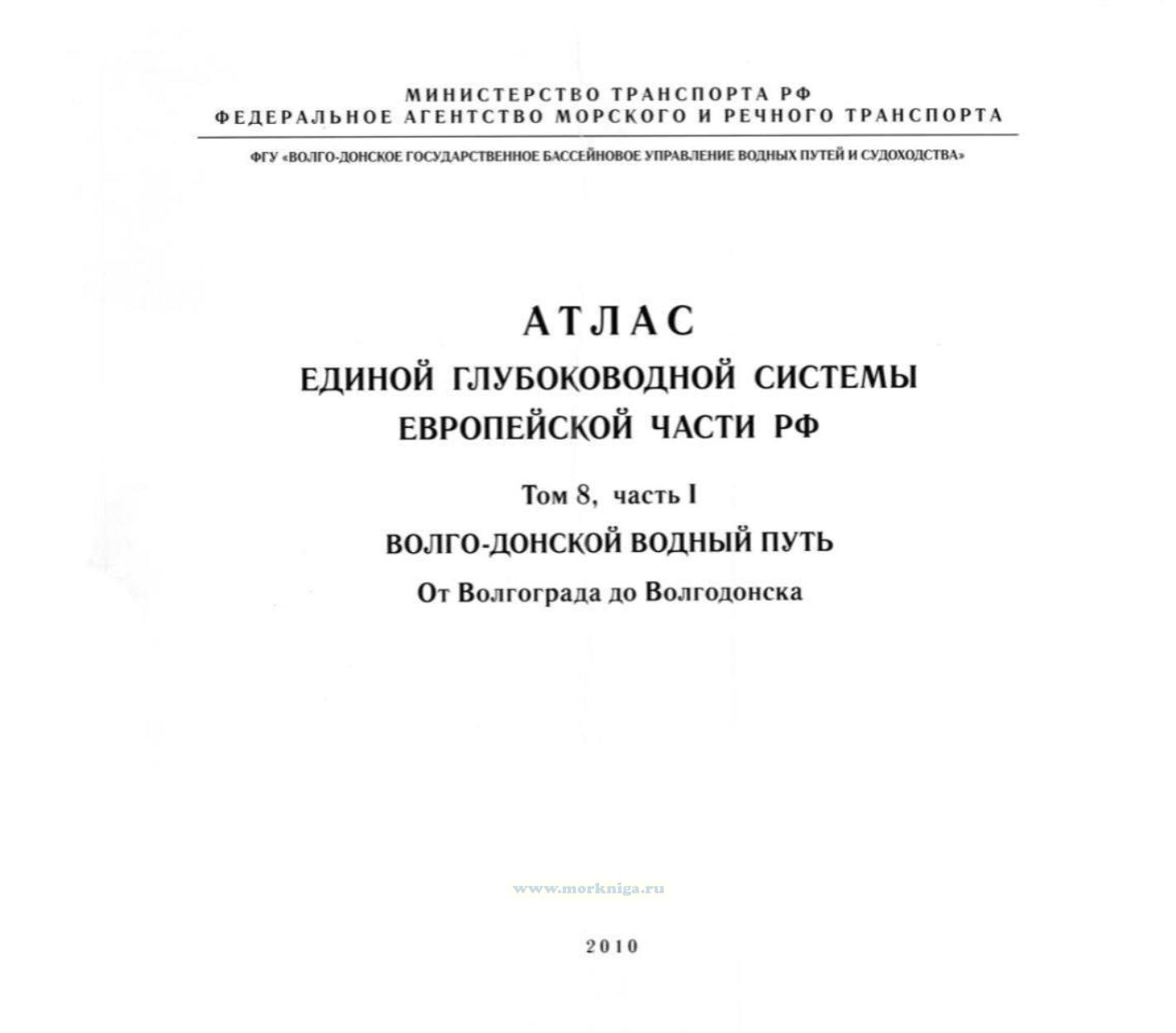 МИНИСТЕРСТВО ТРАНСПОРТА РФ
ФЕДЕРАЛЬНОЕ АГЕНТСТВО МОРСКОГО И РЕЧНОГО ТРАНСПОРТА

ФГУ «ВОЛГО-ДОНСКОЕ ГОСУДАРСТВЕННОЕ БАССЕЙНОВОЕ УПРАВЛЕНИЕ ВОДНЫХ ПУТЕЙ И СУДОХОДСТВА»

АТЛАС
ЕДИНОЙ ГЛУБОКОВОДНОЙ СИСТЕМЫ
ЕВРОПЕЙСКОЙ ЧАСТИ РФ

Том 8, часть I

ВОЛГО-ДОНСКОЙ ВОДНЫЙ ПУТЬ

От Волгограда до Волгодонска

2010

www.morkniga.ru